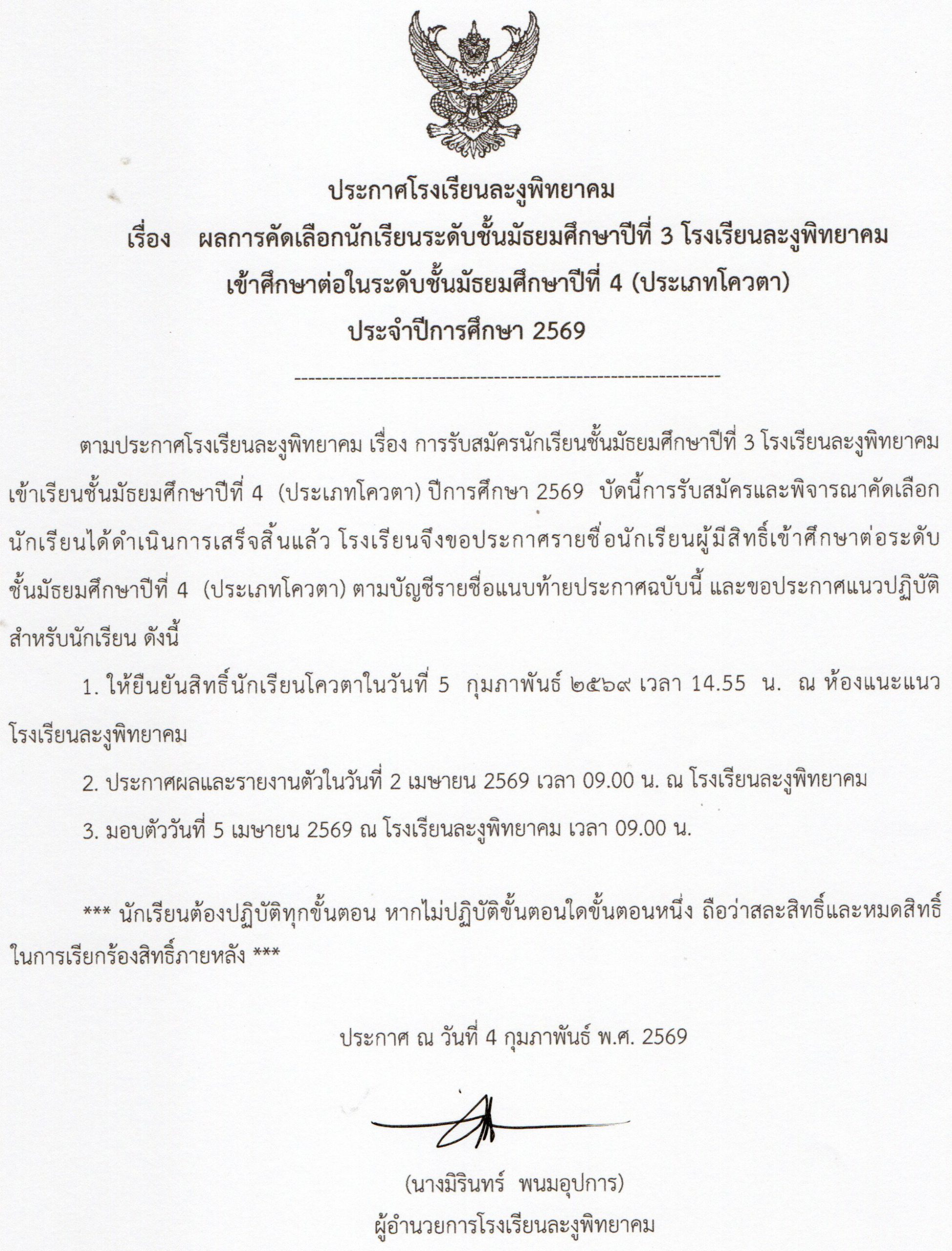 ประกาศโรงเรียนละงูพิทยาคม

เรื่อง ผลการคัดเลือกนักเรียนระดับชั้นมัธยมศึกษาปีที่ 3 โรงเรียนละงูพิทยาคม เข้าศึกษาต่อในระดับชั้นมัธยมศึกษาปีที่ 4 (ประเภทโควตา) ประจำปีการศึกษา 2569

---------------------------------------------------------------

ตามประกาศโรงเรียนละงูพิทยาคม เรื่อง การรับสมัครนักเรียนชั้นมัธยมศึกษาปีที่ 3 โรงเรียนละงูพิทยาคม เข้าเรียนชั้นมัธยมศึกษาปีที่ 4 (ประเภทโควตา) ปีการศึกษา 2569 บัดนี้การรับสมัครและพิจารณาคัดเลือกนักเรียนได้ดำเนินการเสร็จสิ้นแล้ว โรงเรียนจึงขอประกาศรายชื่อนักเรียนผู้มีสิทธิ์เข้าศึกษาต่อระดับชั้นมัธยมศึกษาปีที่ 4 (ประเภทโควตา) ตามบัญชีรายชื่อแนบท้ายประกาศฉบับนี้ และขอประกาศแนวปฏิบัติสำหรับนักเรียน ดังนี้

1. ให้ยืนยันสิทธิ์นักเรียนโควตาในวันที่ 5 กุมภาพันธ์ ๒๕๖๙ เวลา 14.55 น. ณ ห้องแนะแนว โรงเรียนละงูพิทยาคม

2. ประกาศผลและรายงานตัวในวันที่ 2 เมษายน 2569 เวลา 09.00 น. ณ โรงเรียนละงูพิทยาคม

3. มอบตัววันที่ 5 เมษายน 2569 ณ โรงเรียนละงูพิทยาคม เวลา 09.00 น.

*** นักเรียนต้องปฏิบัติทุกขั้นตอน หากไม่ปฏิบัติขั้นตอนใดขั้นตอนหนึ่ง ถือว่าสละสิทธิ์และหมดสิทธิ์ในการเรียกร้องสิทธิ์ภายหลัง ***

ประกาศ ณ วันที่ 4 กุมภาพันธ์ พ.ศ. 2569

(นางมิรินทร์ พนมอุปการ)
ผู้อำนวยการโรงเรียนละงูพิทยาคม